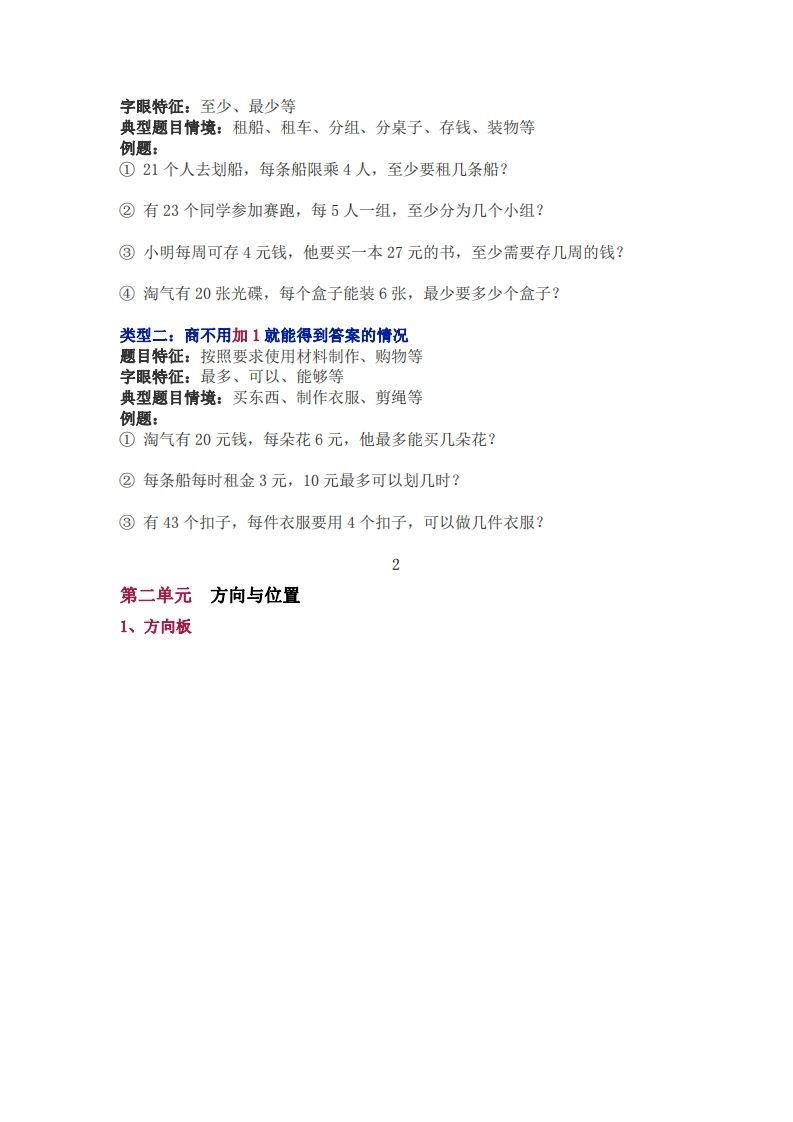 字眼特征：至少、最少等
典型题目情境：租船、租车、分组、分桌子、存钱、装物等
例题：
① 21 个人去划船，每条船限乘 4 人，至少要租几条船？

② 有 23 个同学参加赛跑，每 5 人一组，至少分为几个小组？

③ 小明每周可存 4 元钱，他要买一本 27 元的书，至少需要存几周的钱？

④ 淘气有 20 张光碟，每个盒子能装 6 张，最少要多少个盒子？

类型二：商不用加 1 就能得到答案的情况
题目特征：按照要求使用材料制作、购物等
字眼特征：最多、可以、能够等
典型题目情境：买东西、制作衣服、剪绳等
例题：
① 淘气有 20 元钱，每朵花 6 元，他最多能买几朵花？

② 每条船每时租金 3 元，10 元最多可以划几时？

③ 有 43 个扣子，每件衣服要用 4 个扣子，可以做几件衣服？

2

第二单元　方向与位置
1、方向板